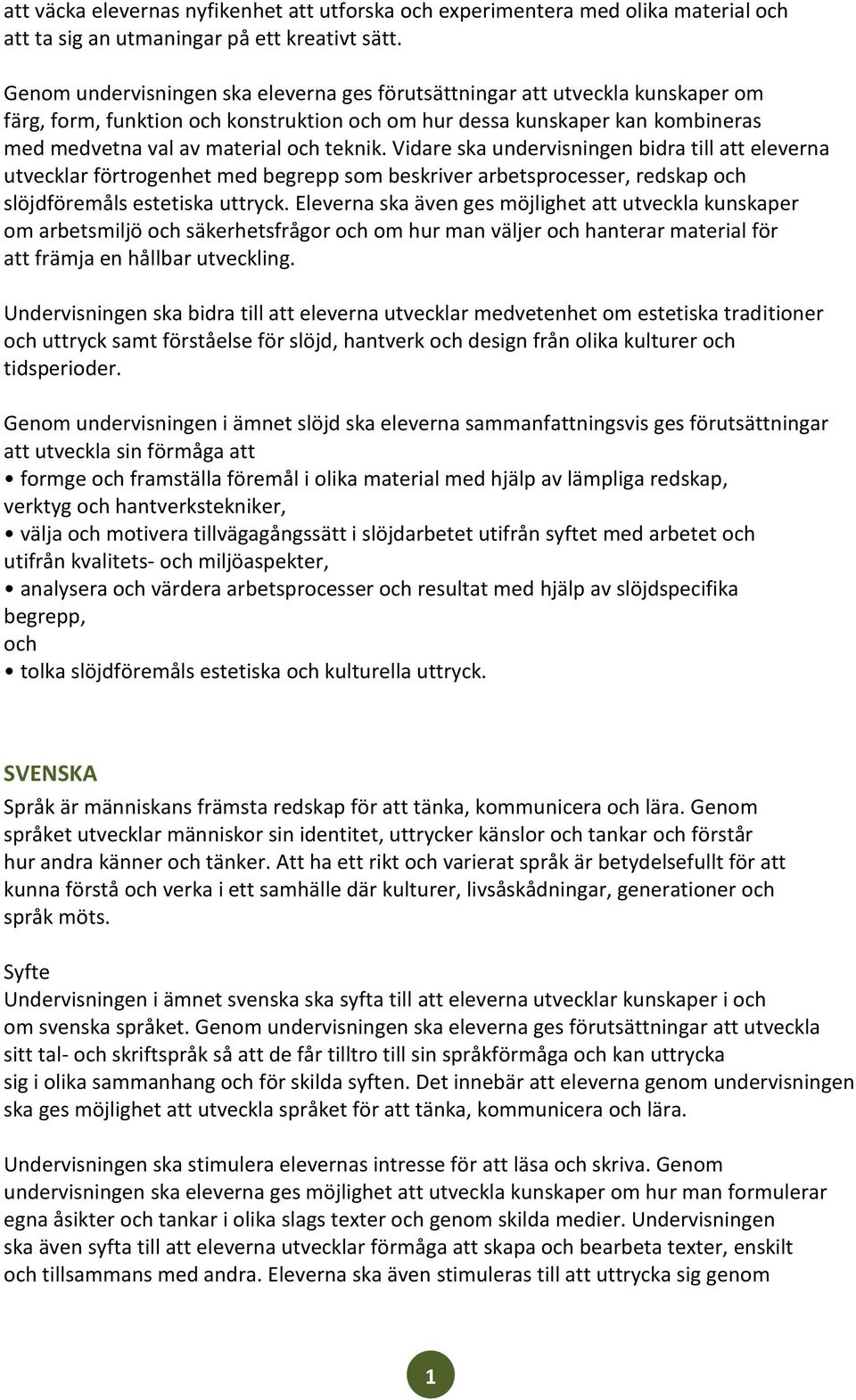 att väcka elevernas nyfikenhet att utforska och experimentera med olika material och att ta sig an utmaningar på ett kreativt sätt.

Genom undervisningen ska eleverna ges förutsättningar att utveckla kunskaper om färg, form, funktion och konstruktion och om hur dessa kunskaper kan kombineras med medvetna val av material och teknik. Vidare ska undervisningen bidra till att eleverna utvecklar förtrogenhet med begrepp som beskriver arbetsprocesser, redskap och slöjdföremåls estetiska uttryck. Eleverna ska även ges möjlighet att utveckla kunskaper om arbetsmiljö och säkerhetsfrågor och om hur man väljer och hanterar material för att främja en hållbar utveckling.

Undervisningen ska bidra till att eleverna utvecklar medvetenhet om estetiska traditioner och uttryck samt förståelse för slöjd, hantverk och design från olika kulturer och tidsperioder.

Genom undervisningen i ämnet slöjd ska eleverna sammanfattningsvis ges förutsättningar att utveckla sin förmåga att
• formge och framställa föremål i olika material med hjälp av lämpliga redskap, verktyg och hantverkstekniker,
• välja och motivera tillvägagångssätt i slöjdarbetet utifrån syftet med arbetet och utifrån kvalitets- och miljöaspekter,
• analysera och värdera arbetsprocesser och resultat med hjälp av slöjdspecifika begrepp,
och
• tolka slöjdföremåls estetiska och kulturella uttryck.

SVENSKA
Språk är människans främsta redskap för att tänka, kommunicera och lära. Genom språket utvecklar människor sin identitet, uttrycker känslor och tankar och förstår hur andra känner och tänker. Att ha ett rikt och varierat språk är betydelsefullt för att kunna förstå och verka i ett samhälle där kulturer, livsåskådningar, generationer och språk möts.

Syfte
Undervisningen i ämnet svenska ska syfta till att eleverna utvecklar kunskaper i och om svenska språket. Genom undervisningen ska eleverna ges förutsättningar att utveckla sitt tal- och skriftspråk så att de får tilltro till sin språkförmåga och kan uttrycka sig i olika sammanhang och för skilda syften. Det innebär att eleverna genom undervisningen ska ges möjlighet att utveckla språket för att tänka, kommunicera och lära.

Undervisningen ska stimulera elevernas intresse för att läsa och skriva. Genom undervisningen ska eleverna ges möjlighet att utveckla kunskaper om hur man formulerar egna åsikter och tankar i olika slags texter och genom skilda medier. Undervisningen ska även syfta till att eleverna utvecklar förmåga att skapa och bearbeta texter, enskilt och tillsammans med andra. Eleverna ska även stimuleras till att uttrycka sig genom

1